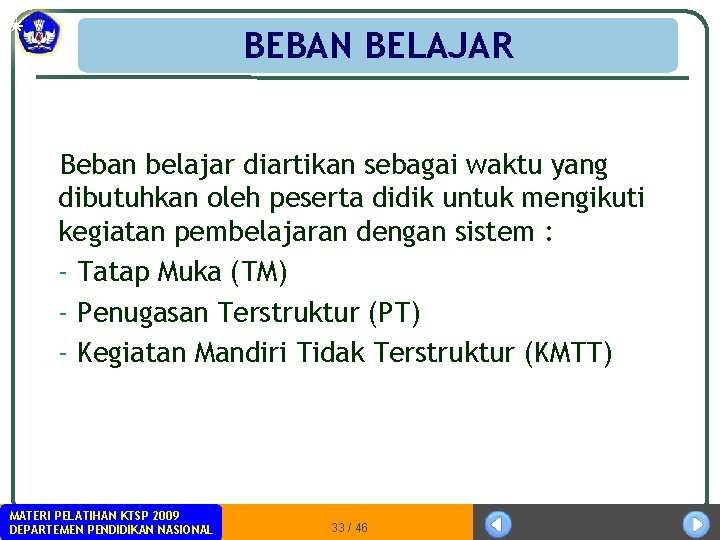 *

BEBAN BELAJAR

Beban belajar diartikan sebagai waktu yang dibutuhkan oleh peserta didik untuk mengikuti kegiatan pembelajaran dengan sistem :

- Tatap Muka (TM)
- Penugasan Terstruktur (PT)
- Kegiatan Mandiri Tidak Terstruktur (KMTT)

MATERI PELATIHAN KTSP 2009
DEPARTEMEN PENDIDIKAN NASIONAL

33 / 46